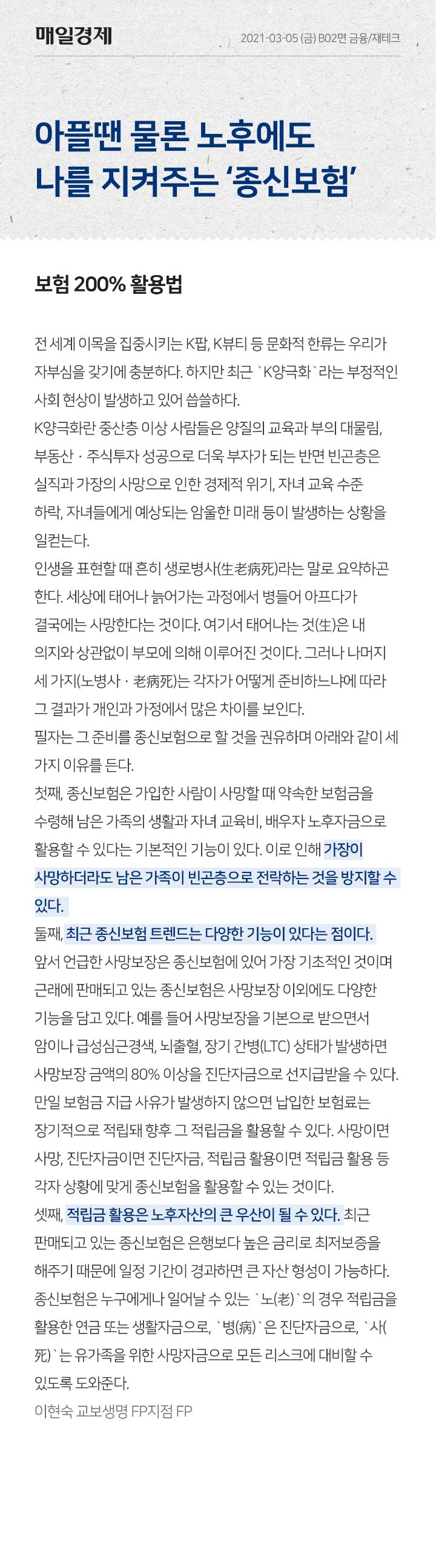 매일경제

2021-03-05 (금) B02면 금융/재테크

아플땐 물론 노후에도 나를 지켜주는 '종신보험'

보험 200% 활용법

전 세계 이목을 집중시키는 K팝, K뷰티 등 문화적 한류는 우리가 자부심을 갖기에 충분하다. 하지만 최근 `K양극화`라는 부정적인 사회 현상이 발생하고 있어 씁쓸하다.
K양극화란 중산층 이상 사람들은 양질의 교육과 부의 대물림, 부동산 · 주식투자 성공으로 더욱 부자가 되는 반면 빈곤층은 실직과 가장의 사망으로 인한 경제적 위기, 자녀 교육 수준 하락, 자녀들에게 예상되는 암울한 미래 등이 발생하는 상황을 일컫는다.
인생을 표현할 때 흔히 생로병사(生老病死)라는 말로 요약하곤 한다. 세상에 태어나 늙어가는 과정에서 병들어 아프다가 결국에는 사망한다는 것이다. 여기서 태어나는 것(生)은 내 의지와 상관없이 부모에 의해 이루어진 것이다. 그러나 나머지 세 가지(노병사 · 老病死)는 각자가 어떻게 준비하느냐에 따라 그 결과가 개인과 가정에서 많은 차이를 보인다.
필자는 그 준비를 종신보험으로 할 것을 권유하며 아래와 같이 세 가지 이유를 든다.
첫째, 종신보험은 가입한 사람이 사망할 때 약속한 보험금을 수령해 남은 가족의 생활과 자녀 교육비, 배우자 노후자금으로 활용할 수 있다는 기본적인 기능이 있다. 이로 인해 가장이 사망하더라도 남은 가족이 빈곤층으로 전락하는 것을 방지할 수 있다.
둘째, 최근 종신보험 트렌드는 다양한 기능이 있다는 점이다. 앞서 언급한 사망보장은 종신보험에 있어 가장 기초적인 것이며 근래에 판매되고 있는 종신보험은 사망보장 이외에도 다양한 기능을 담고 있다. 예를 들어 사망보장을 기본으로 받으면서 암이나 급성심근경색, 뇌출혈, 장기 간병(LTC) 상태가 발생하면 사망보장 금액의 80% 이상을 진단자금으로 선지급받을 수 있다. 만일 보험금 지급 사유가 발생하지 않으면 납입한 보험료는 장기적으로 적립돼 향후 그 적립금을 활용할 수 있다. 사망이면 사망, 진단자금이면 진단자금, 적립금 활용이면 적립금 활용 등 각자 상황에 맞게 종신보험을 활용할 수 있는 것이다.
셋째, 적립금 활용은 노후자산의 큰 우산이 될 수 있다. 최근 판매되고 있는 종신보험은 은행보다 높은 금리로 최저보증을 해주기 때문에 일정 기간이 경과하면 큰 자산 형성이 가능하다. 종신보험은 누구에게나 일어날 수 있는 `노(老)`의 경우 적립금을 활용한 연금 또는 생활자금으로, `병(病)`은 진단자금으로, `사(死)`는 유가족을 위한 사망자금으로 모든 리스크에 대비할 수 있도록 도와준다.
이현숙 교보생명 FP지점 FP